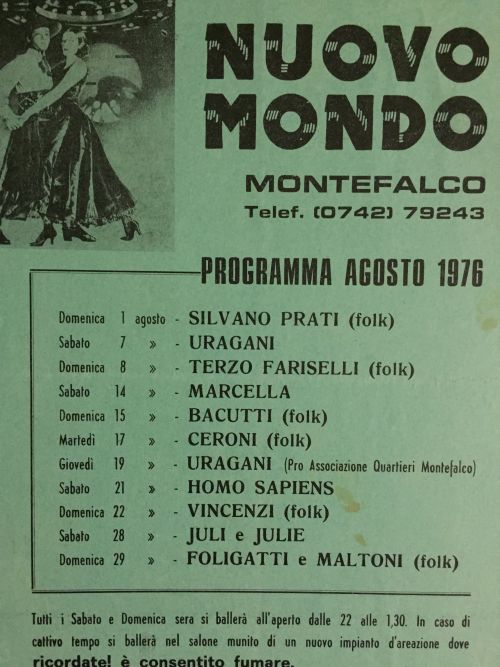 NUOVO MONDO

MONTEFALCO

Telef. (0742) 79243

PROGRAMMA AGOSTO 1976

Domenica 1 agosto - SILVANO PRATI (folk)
Sabato 7 » - URAGANI
Domenica 8 » - TERZO FARISELLI (folk)
Sabato 14 » - MARCELLA
Domenica 15 » - BACUTTI (folk)
Martedì 17 » - CERONI (folk)
Giovedì 19 » - URAGANI (Pro Associazione Quartieri Montefalco)
Sabato 21 » - HOMO SAPIENS
Domenica 22 » - VINCENZI (folk)
Sabato 28 » - JULI e JULIE
Domenica 29 » - FOLIGATTI e MALTONI (folk)

Tutti i Sabato e Domenica sera si ballerà all'aperto dalle 22 alle 1,30. In caso di cattivo tempo si ballerà nel salone munito di un nuovo impianto d'areazione dove ricordate! è consentito fumare.